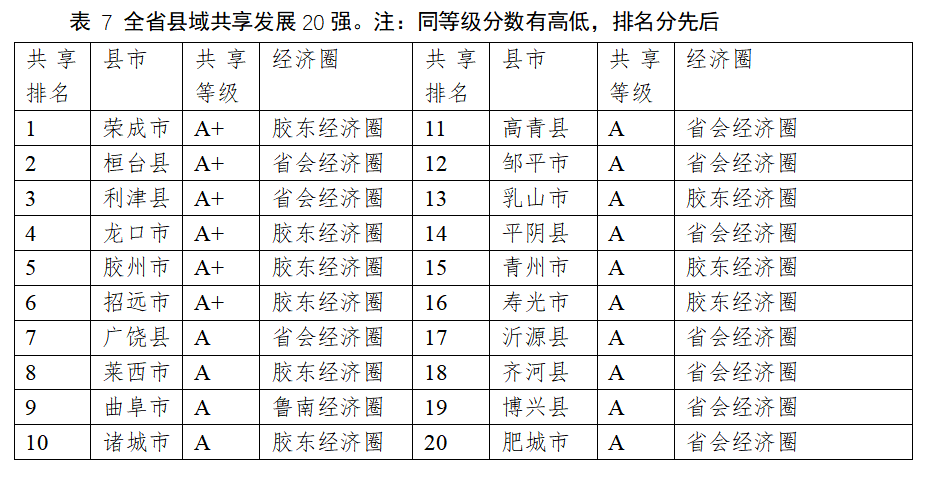 表 7 全省县域共享发展 20 强。注：同等级分数有高低，排名分先后

| 共享排名 | 县市 | 共享等级 | 经济圈 | 共享排名 | 县市 | 共享等级 | 经济圈 |
|---|---|---|---|---|---|---|---|
| 1 | 荣成市 | A+ | 胶东经济圈 | 11 | 高青县 | A | 省会经济圈 |
| 2 | 桓台县 | A+ | 省会经济圈 | 12 | 邹平市 | A | 省会经济圈 |
| 3 | 利津县 | A+ | 省会经济圈 | 13 | 乳山市 | A | 胶东经济圈 |
| 4 | 龙口市 | A+ | 胶东经济圈 | 14 | 平阴县 | A | 省会经济圈 |
| 5 | 胶州市 | A+ | 胶东经济圈 | 15 | 青州市 | A | 胶东经济圈 |
| 6 | 招远市 | A+ | 胶东经济圈 | 16 | 寿光市 | A | 胶东经济圈 |
| 7 | 广饶县 | A | 省会经济圈 | 17 | 沂源县 | A | 省会经济圈 |
| 8 | 莱西市 | A | 胶东经济圈 | 18 | 齐河县 | A | 省会经济圈 |
| 9 | 曲阜市 | A | 鲁南经济圈 | 19 | 博兴县 | A | 省会经济圈 |
| 10 | 诸城市 | A | 胶东经济圈 | 20 | 肥城市 | A | 省会经济圈 |